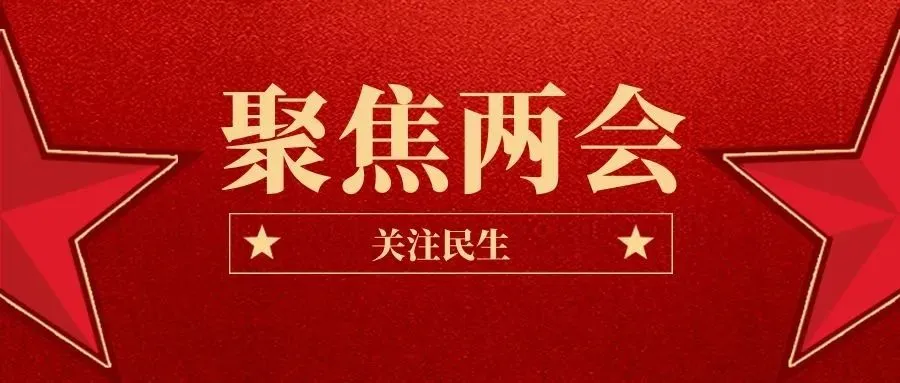 聚焦两会

★ 关注民生 ★